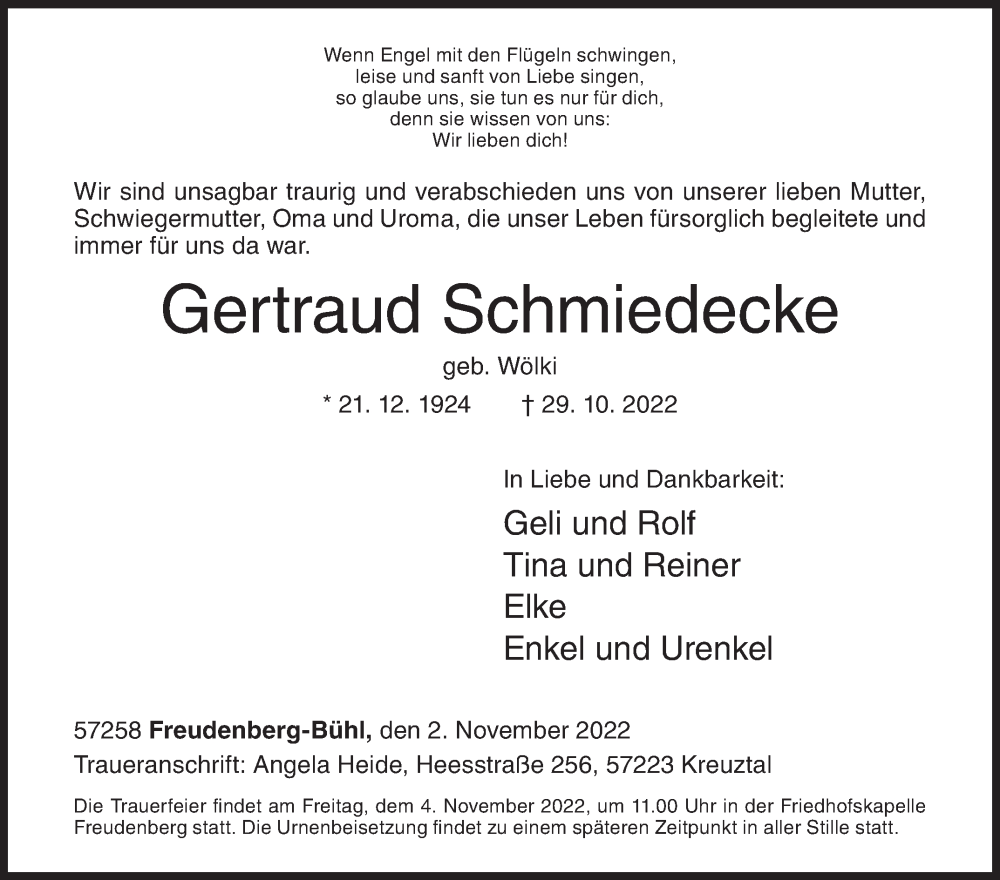 Wenn Engel mit den Flügeln schwingen,
leise und sanft von Liebe singen,
so glaube uns, sie tun es nur für dich,
denn sie wissen von uns:
Wir lieben dich!

Wir sind unsagbar traurig und verabschieden uns von unserer lieben Mutter, Schwiegermutter, Oma und Uroma, die unser Leben fürsorglich begleitete und immer für uns da war.

Gertraud Schmiedecke

geb. Wölki

* 21. 12. 1924 † 29. 10. 2022

In Liebe und Dankbarkeit:

Geli und Rolf
Tina und Reiner
Elke
Enkel und Urenkel

57258 Freudenberg-Bühl, den 2. November 2022

Traueranschrift: Angela Heide, Heesstraße 256, 57223 Kreuztal

Die Trauerfeier findet am Freitag, dem 4. November 2022, um 11.00 Uhr in der Friedhofskapelle Freudenberg statt. Die Urnenbeisetzung findet zu einem späteren Zeitpunkt in aller Stille statt.